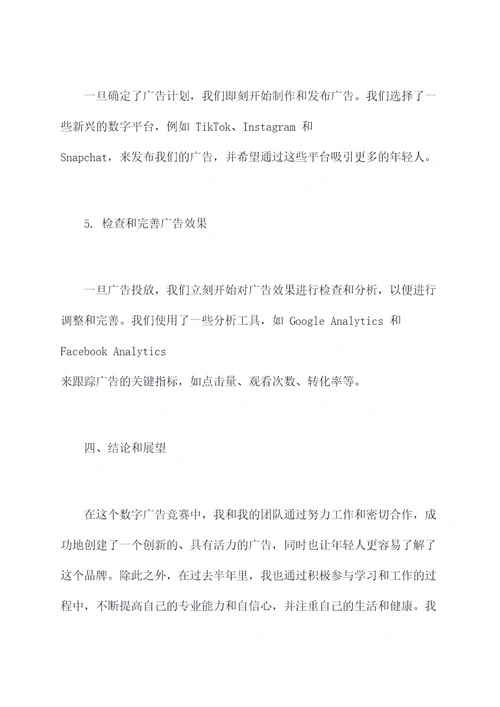 一旦确定了广告计划，我们即刻开始制作和发布广告。我们选择了一些新兴的数字平台，例如 TikTok、Instagram 和 Snapchat，来发布我们的广告，并希望通过这些平台吸引更多的年轻人。

5. 检查和完善广告效果

一旦广告投放，我们立刻开始对广告效果进行检查和分析，以便进行调整和完善。我们使用了一些分析工具，如 Google Analytics 和 Facebook Analytics 来跟踪广告的关键指标，如点击量、观看次数、转化率等。

四、结论和展望

在这个数字广告竞赛中，我和我的团队通过努力工作和密切合作，成功地创建了一个创新的、具有活力的广告，同时也让年轻人更容易了解了这个品牌。除此之外，在过去半年里，我也通过积极参与学习和工作的过程中，不断提高自己的专业能力和自信心，并注重自己的生活和健康。我